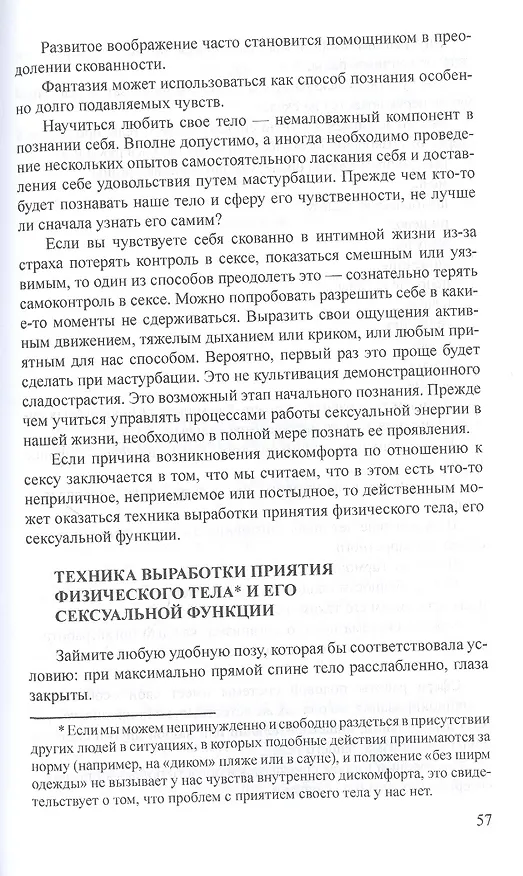 Развитое воображение часто становится помощником в преодолении скованности.

Фантазия может использоваться как способ познания особенно долго подавляемых чувств.

Научиться любить свое тело — немаловажный компонент в познании себя. Вполне допустимо, а иногда необходимо проведение нескольких опытов самостоятельного ласкания себя и доставления себе удовольствия путем мастурбации. Прежде чем кто-то будет познавать наше тело и сферу его чувственности, не лучше ли сначала узнать его самим?

Если вы чувствуете себя скованно в интимной жизни из-за страха потерять контроль в сексе, показаться смешным или уязвимым, то один из способов преодолеть это — сознательно терять самоконтроль в сексе. Можно попробовать разрешить себе в какие-то моменты не сдерживаться. Выразить свои ощущения активным движением, тяжелым дыханием или криком, или любым приятным для нас способом. Вероятно, первый раз это проще будет сделать при мастурбации. Это не культивация демонстрационного сладострастия. Это возможный этап начального познания. Прежде чем учиться управлять процессами работы сексуальной энергии в нашей жизни, необходимо в полной мере познать ее проявления.

Если причина возникновения дискомфорта по отношению к сексу заключается в том, что мы считаем, что в этом есть что-то неприличное, неприемлемое или постыдное, то действенным может оказаться техника выработки принятия физического тела, его сексуальной функции.

ТЕХНИКА ВЫРАБОТКИ ПРИЯТИЯ ФИЗИЧЕСКОГО ТЕЛА* И ЕГО СЕКСУАЛЬНОЙ ФУНКЦИИ

Займите любую удобную позу, которая бы соответствовала условию: при максимально прямой спине тело расслабленно, глаза закрыты.

* Если мы можем непринужденно и свободно раздеться в присутствии других людей в ситуациях, в которых подобные действия принимаются за норму (например, на «диком» пляже или в сауне), и положение «без ширм одежды» не вызывает у нас чувства внутреннего дискомфорта, это свидетельствует о том, что проблем с приятием своего тела у нас нет.

57